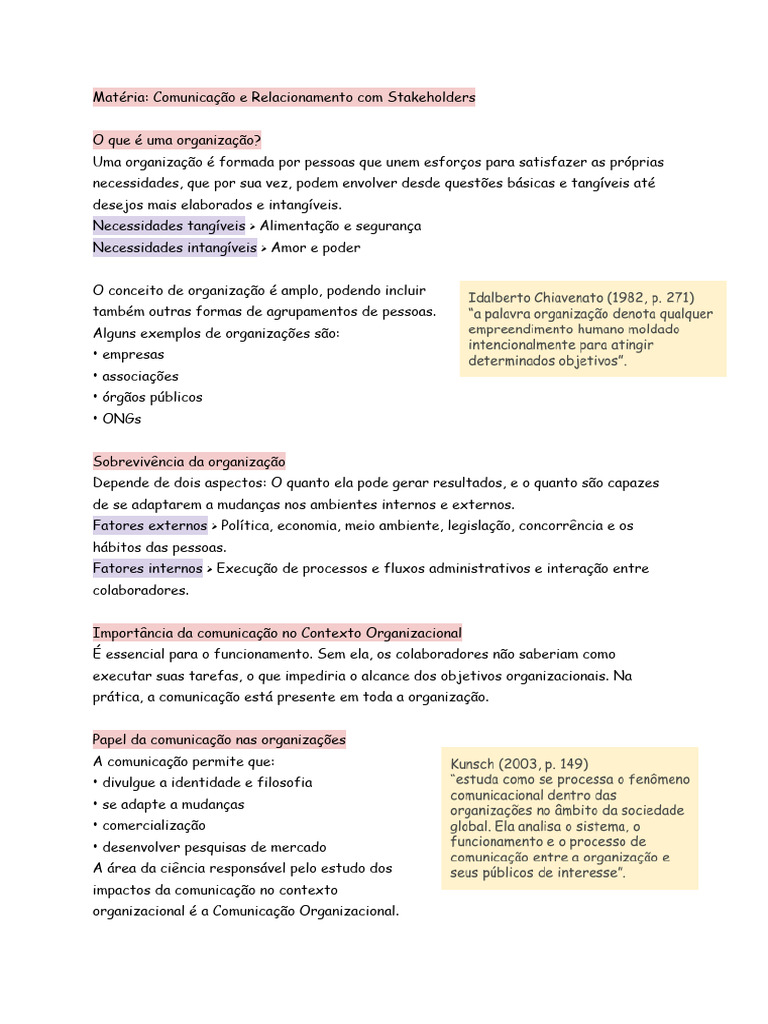 Matéria: Comunicação e Relacionamento com Stakeholders

O que é uma organização?
Uma organização é formada por pessoas que unem esforços para satisfazer as próprias necessidades, que por sua vez, podem envolver desde questões básicas e tangíveis até desejos mais elaborados e intangíveis.
Necessidades tangíveis > Alimentação e segurança
Necessidades intangíveis > Amor e poder

O conceito de organização é amplo, podendo incluir também outras formas de agrupamentos de pessoas.
Alguns exemplos de organizações são:
• empresas
• associações
• órgãos públicos
• ONGs

Idalberto Chiavenato (1982, p. 271)
"a palavra organização denota qualquer empreendimento humano moldado intencionalmente para atingir determinados objetivos".

Sobrevivência da organização
Depende de dois aspectos: O quanto ela pode gerar resultados, e o quanto são capazes de se adaptarem a mudanças nos ambientes internos e externos.
Fatores externos > Política, economia, meio ambiente, legislação, concorrência e os hábitos das pessoas.
Fatores internos > Execução de processos e fluxos administrativos e interação entre colaboradores.

Importância da comunicação no Contexto Organizacional
É essencial para o funcionamento. Sem ela, os colaboradores não saberiam como executar suas tarefas, o que impediria o alcance dos objetivos organizacionais. Na prática, a comunicação está presente em toda a organização.

Papel da comunicação nas organizações
A comunicação permite que:
• divulgue a identidade e filosofia
• se adapte a mudanças
• comercialização
• desenvolver pesquisas de mercado
A área da ciência responsável pelo estudo dos impactos da comunicação no contexto organizacional é a Comunicação Organizacional.

Kunsch (2003, p. 149)
"estuda como se processa o fenômeno comunicacional dentro das organizações no âmbito da sociedade global. Ela analisa o sistema, o funcionamento e o processo de comunicação entre a organização e seus públicos de interesse".